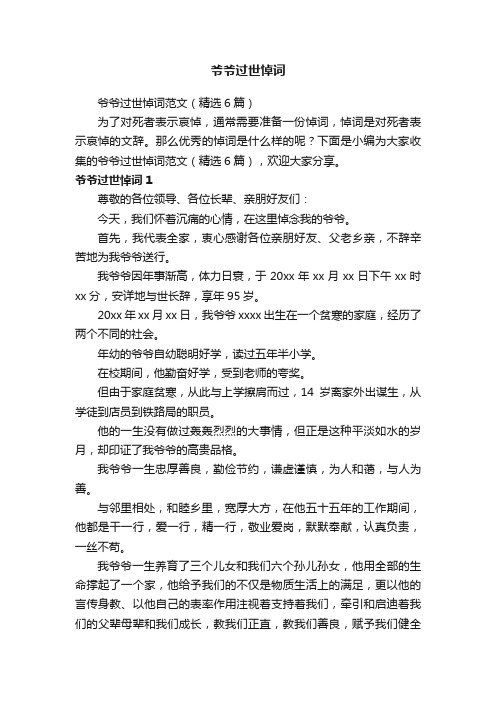 爷爷过世悼词

爷爷过世悼词范文（精选6篇）

为了对死者表示哀悼，通常需要准备一份悼词，悼词是对死者表示哀悼的文辞。那么优秀的悼词是什么样的呢？下面是小编为大家收集的爷爷过世悼词范文（精选6篇），欢迎大家分享。

爷爷过世悼词1

尊敬的各位领导、各位长辈、亲朋好友们：

今天，我们怀着沉痛的心情，在这里悼念我的爷爷。

首先，我代表全家，衷心感谢各位亲朋好友、父老乡亲，不辞辛苦地为我爷爷送行。

我爷爷因年事渐高，体力日衰，于20xx年xx月xx日下午xx时xx分，安详地与世长辞，享年95岁。

20xx年xx月xx日，我爷爷xxxx出生在一个贫寒的家庭，经历了两个不同的社会。

年幼的爷爷自幼聪明好学，读过五年半小学。

在校期间，他勤奋好学，受到老师的夸奖。

但由于家庭贫寒，从此与上学擦肩而过，14岁离家外出谋生，从学徒到店员到铁路局的职员。

他的一生没有做过轰轰烈烈的大事情，但正是这种平淡如水的岁月，却印证了我爷爷的高贵品格。

我爷爷一生忠厚善良，勤俭节约，谦虚谨慎，为人和蔼，与人为善。

与邻里相处，和睦乡里，宽厚大方，在他五十五年的工作期间，他都是干一行，爱一行，精一行，敬业爱岗，默默奉献，认真负责，一丝不苟。

我爷爷一生养育了三个儿女和我们六个孙儿孙女，他用全部的生命撑起了一个家，他给予我们的不仅是物质生活上的满足，更以他的言传身教、以他自己的表率作用注视着支持着我们，牵引和启迪着我们的父辈母辈和我们成长，教我们正直，教我们善良，赋予我们健全